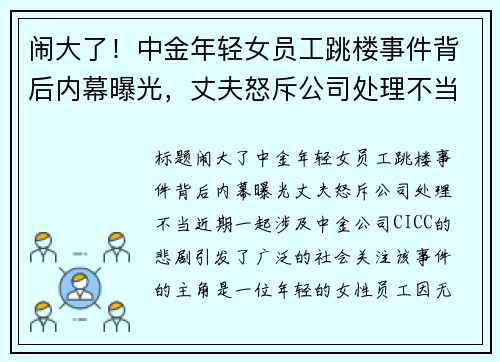 闹大了！中金年轻女员工跳楼事件背后内幕曝光，丈夫怒斥公司处理不当

标题闹大了中金年轻女员工跳楼事件背后内幕曝光丈夫怒斥公司处理不当近期一起涉及中金公司CICC的悲剧引发了广泛的社会关注该事件的主角是一位年轻的女性员工因无